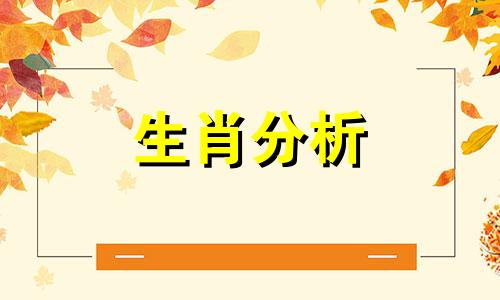 生肖分析